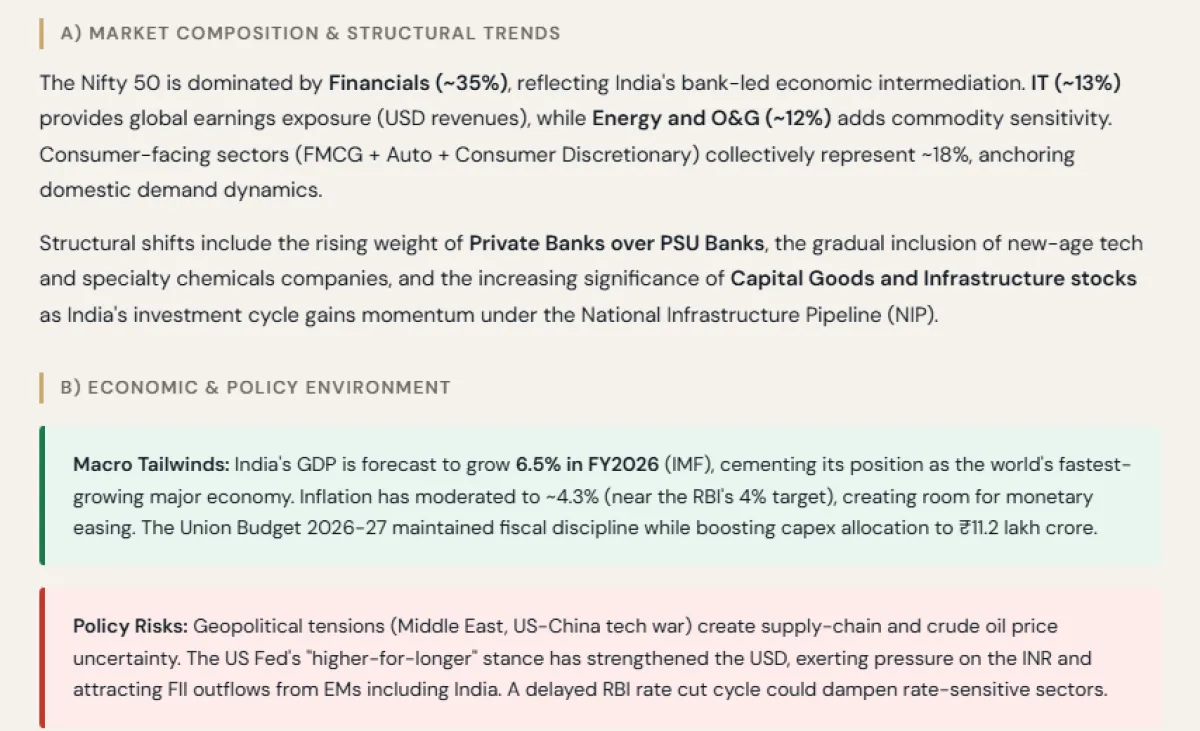 A) MARKET COMPOSITION & STRUCTURAL TRENDS

The Nifty 50 is dominated by Financials (~35%), reflecting India's bank-led economic intermediation. IT (~13%) provides global earnings exposure (USD revenues), while Energy and O&G (~12%) adds commodity sensitivity. Consumer-facing sectors (FMCG + Auto + Consumer Discretionary) collectively represent ~18%, anchoring domestic demand dynamics.

Structural shifts include the rising weight of Private Banks over PSU Banks, the gradual inclusion of new-age tech and specialty chemicals companies, and the increasing significance of Capital Goods and Infrastructure stocks as India's investment cycle gains momentum under the National Infrastructure Pipeline (NIP).

B) ECONOMIC & POLICY ENVIRONMENT

Macro Tailwinds: India's GDP is forecast to grow 6.5% in FY2026 (IMF), cementing its position as the world's fastest-growing major economy. Inflation has moderated to ~4.3% (near the RBI's 4% target), creating room for monetary easing. The Union Budget 2026-27 maintained fiscal discipline while boosting capex allocation to ₹11.2 lakh crore.

Policy Risks: Geopolitical tensions (Middle East, US-China tech war) create supply-chain and crude oil price uncertainty. The US Fed's "higher-for-longer" stance has strengthened the USD, exerting pressure on the INR and attracting FII outflows from EMs including India. A delayed RBI rate cut cycle could dampen rate-sensitive sectors.